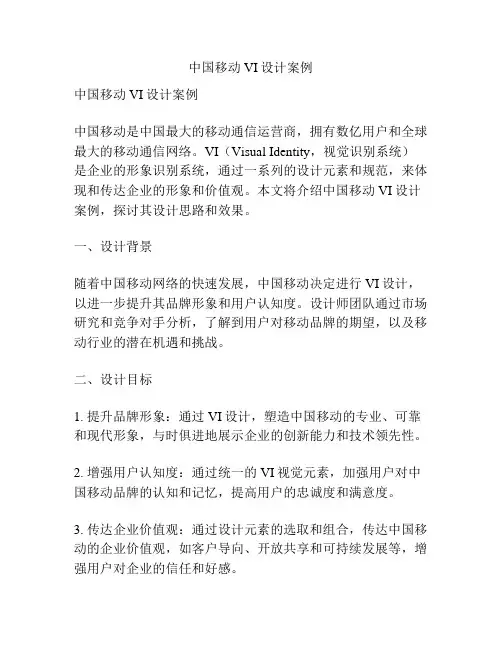 中国移动 VI 设计案例

中国移动 VI 设计案例

中国移动是中国最大的移动通信运营商，拥有数亿用户和全球最大的移动通信网络。VI（Visual Identity，视觉识别系统）是企业的形象识别系统，通过一系列的设计元素和规范，来体现和传达企业的形象和价值观。本文将介绍中国移动 VI 设计案例，探讨其设计思路和效果。

一、设计背景

随着中国移动网络的快速发展，中国移动决定进行 VI 设计，以进一步提升其品牌形象和用户认知度。设计师团队通过市场研究和竞争对手分析，了解到用户对移动品牌的期望，以及移动行业的潜在机遇和挑战。

二、设计目标

1. 提升品牌形象：通过 VI 设计，塑造中国移动的专业、可靠和现代形象，与时俱进地展示企业的创新能力和技术领先性。

2. 增强用户认知度：通过统一的 VI 视觉元素，加强用户对中国移动品牌的认知和记忆，提高用户的忠诚度和满意度。

3. 传达企业价值观：通过设计元素的选取和组合，传达中国移动的企业价值观，如客户导向、开放共享和可持续发展等，增强用户对企业的信任和好感。